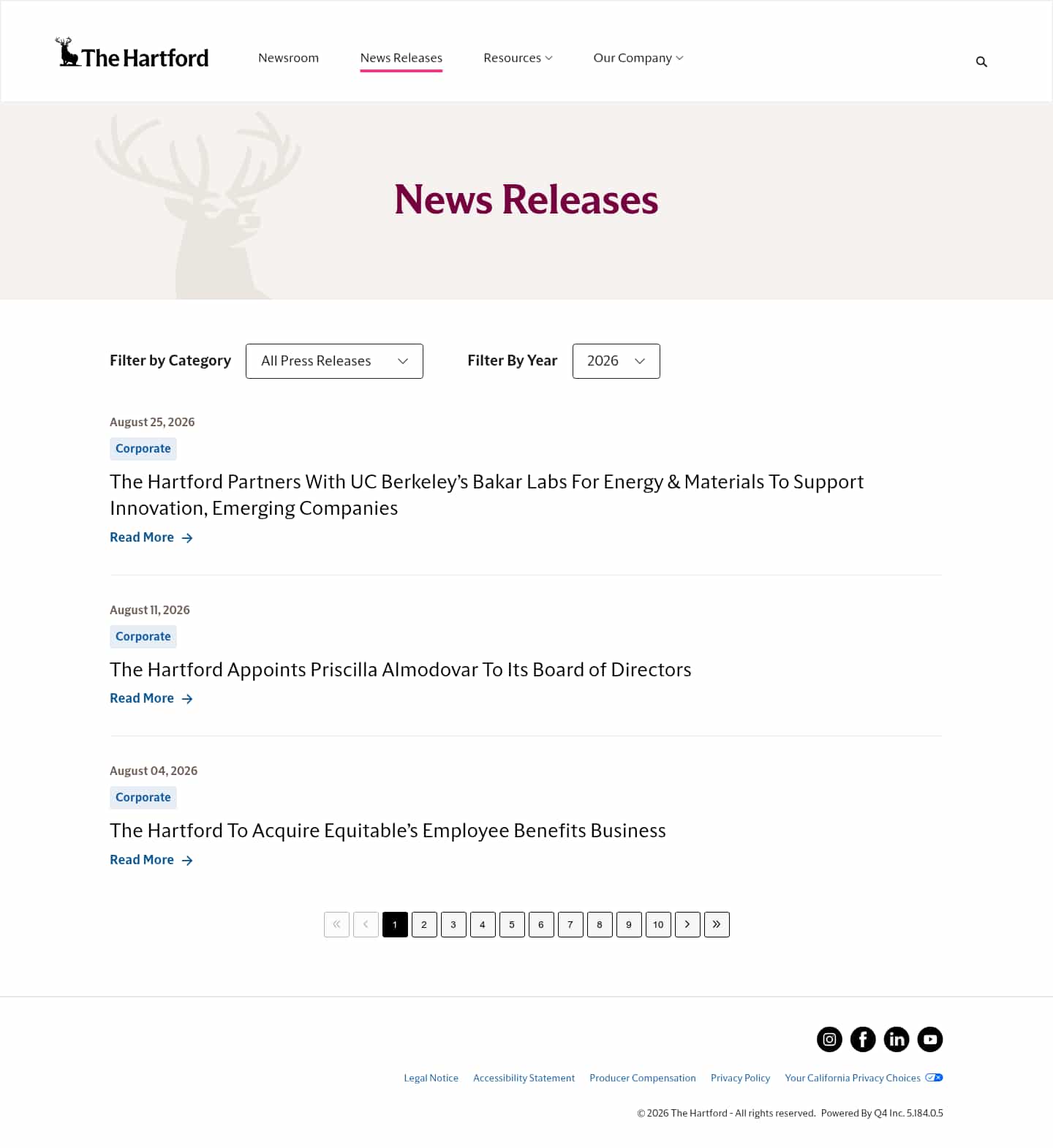 The Hartford

Newsroom News Releases Resources Our Company

News Releases

Filter by Category All Press Releases Filter By Year 2026

August 25, 2026

Corporate

The Hartford Partners With UC Berkeley's Bakar Labs For Energy & Materials To Support Innovation, Emerging Companies

Read More

August 11, 2026

Corporate

The Hartford Appoints Priscilla Almodovar To Its Board of Directors

Read More

August 04, 2026

Corporate

The Hartford To Acquire Equitable's Employee Benefits Business

Read More

1 2 3 4 5 6 7 8 9 10

Legal Notice Accessibility Statement Producer Compensation Privacy Policy Your California Privacy Choices

© 2026 The Hartford - All rights reserved. Powered By Q4 Inc. 5.184.0.5